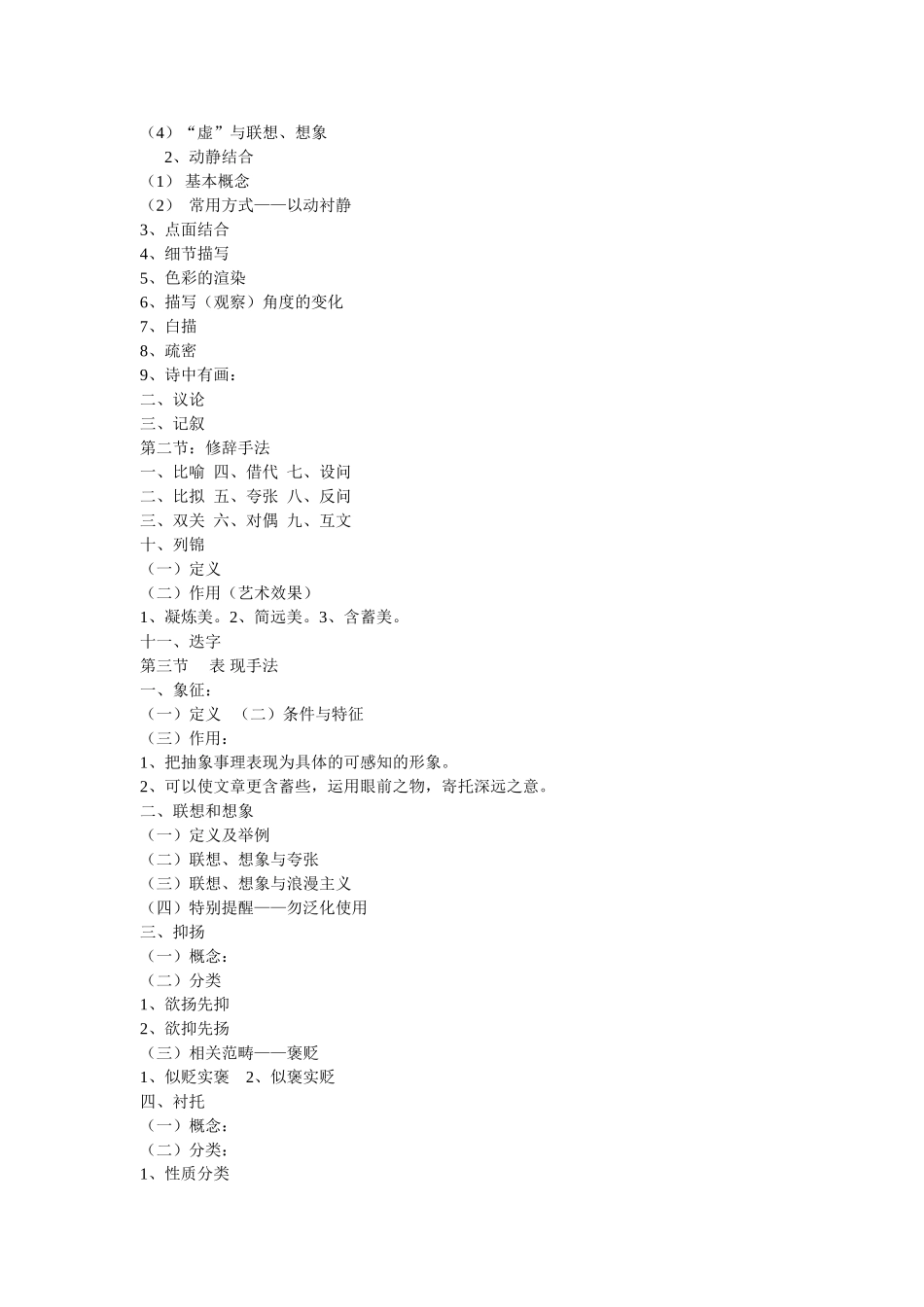 （4）“虚”与联想、想象
2、动静结合
（1） 基本概念
（2） 常用方式——以动衬静
3、点面结合
4、细节描写
5、色彩的渲染
6、描写（观察）角度的变化
7、白描
8、疏密
9、诗中有画：
二、议论
三、记叙
第二节：修辞手法
一、比喻 四、借代 七、设问
二、比拟 五、夸张 八、反问
三、双关 六、对偶 九、互文
十、列锦
（一）定义
（二）作用（艺术效果）
1、凝炼美。2、简远美。3、含蓄美。
十一、迭字
第三节 表 现手法
一、象征：
（一）定义 （二）条件与特征
（三）作用：
1、把抽象事理表现为具体的可感知的形象。
2、可以使文章更含蓄些，运用眼前之物，寄托深远之意。
二、联想和想象
（一）定义及举例
（二）联想、想象与夸张
（三）联想、想象与浪漫主义
（四）特别提醒——勿泛化使用
三、抑扬
（一）概念：
（二）分类
1、欲扬先抑
2、欲抑先扬
（三）相关范畴——褒贬
1、似贬实褒 2、似褒实贬
四、衬托
（一）概念：
（二）分类：
1、性质分类